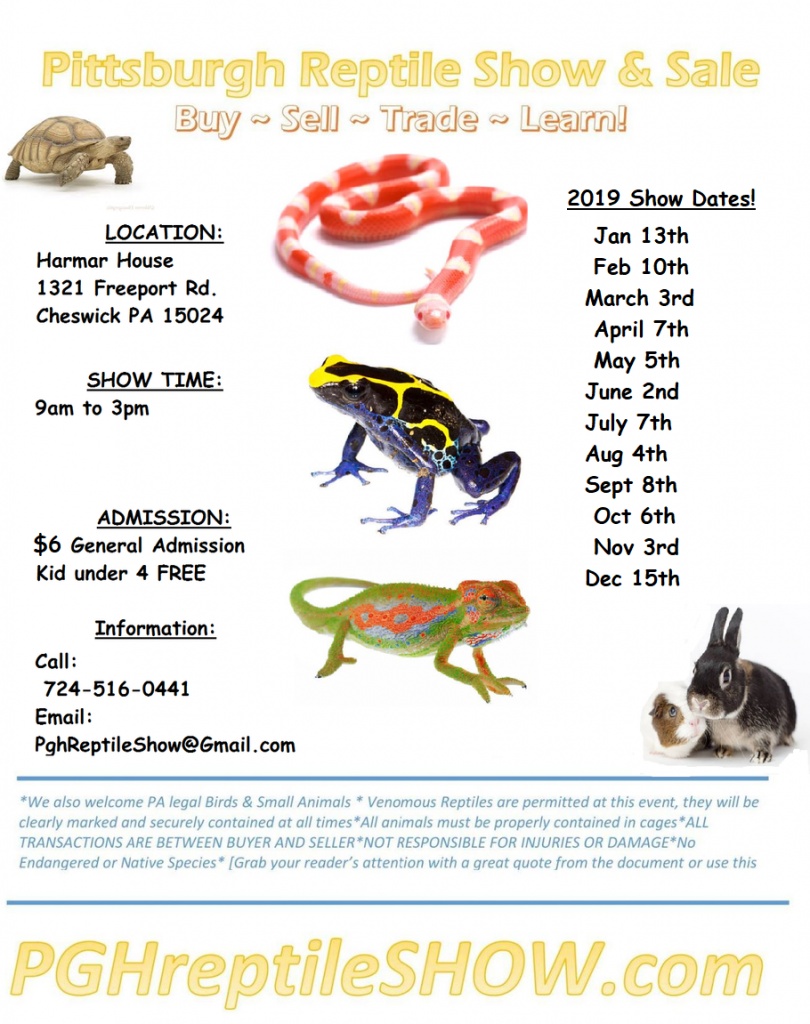 Pittsburgh Reptile Show & Sale

Buy ~ Sell ~ Trade ~ Learn!

LOCATION:
Harmar House
1321 Freeport Rd.
Cheswick PA 15024

SHOW TIME:
9am to 3pm

ADMISSION:
$6 General Admission
Kid under 4 FREE

Information:
Call:
724-516-0441
Email:
PghReptileShow@Gmail.com

2019 Show Dates!
Jan 13th
Feb 10th
March 3rd
April 7th
May 5th
June 2nd
July 7th
Aug 4th
Sept 8th
Oct 6th
Nov 3rd
Dec 15th

*We also welcome PA legal Birds & Small Animals * Venomous Reptiles are permitted at this event, they will be clearly marked and securely contained at all times*All animals must be properly contained in cages*ALL TRANSACTIONS ARE BETWEEN BUYER AND SELLER*NOT RESPONSIBLE FOR INJURIES OR DAMAGE*No Endangered or Native Species* [Grab your reader's attention with a great quote from the document or use this

PGHreptileSHOW.com